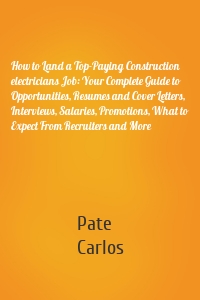 How to Land a Top-Paying Construction electricians Job: Your Complete Guide to Opportunities, Resumes and Cover Letters, Interviews, Salaries, Promotions, What to Expect From Recruiters and More

Pate
Carlos